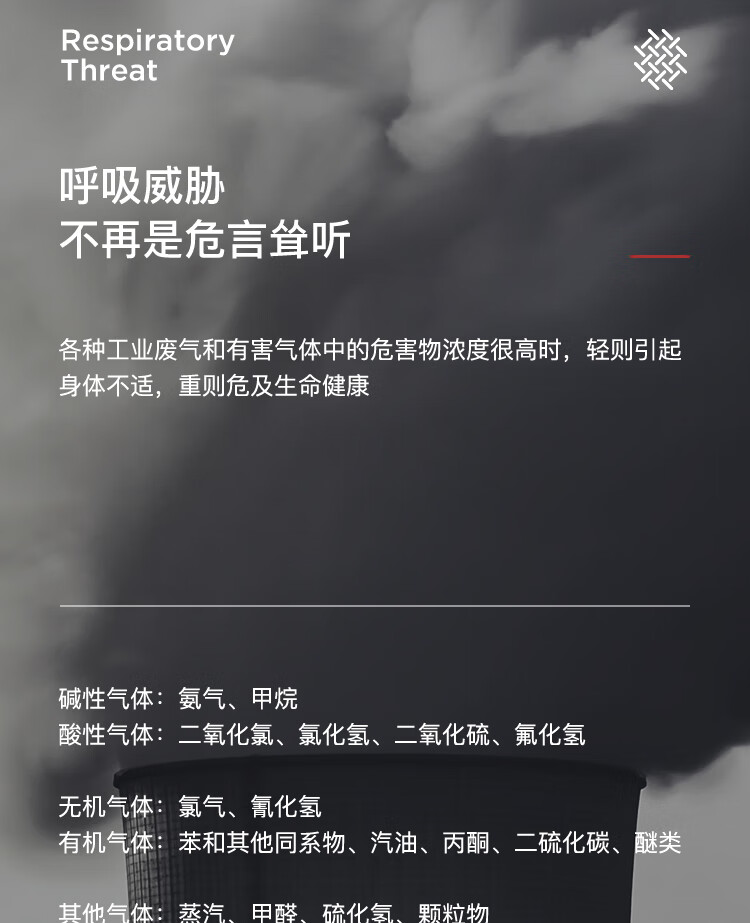 Respiratory
Threat

呼吸威胁
不再是危言耸听

各种工业废气和有害气体中的危害物浓度很高时，轻则引起身体不适，重则危及生命健康

碱性气体：氨气、甲烷
酸性气体：二氧化氯、氯化氢、二氧化硫、氟化氢

无机气体：氯气、氰化氢
有机气体：苯和其他同系物、汽油、丙酮、二硫化碳、醚类

其他气体：蒸汽、甲醛、硫化氢、颗粒物